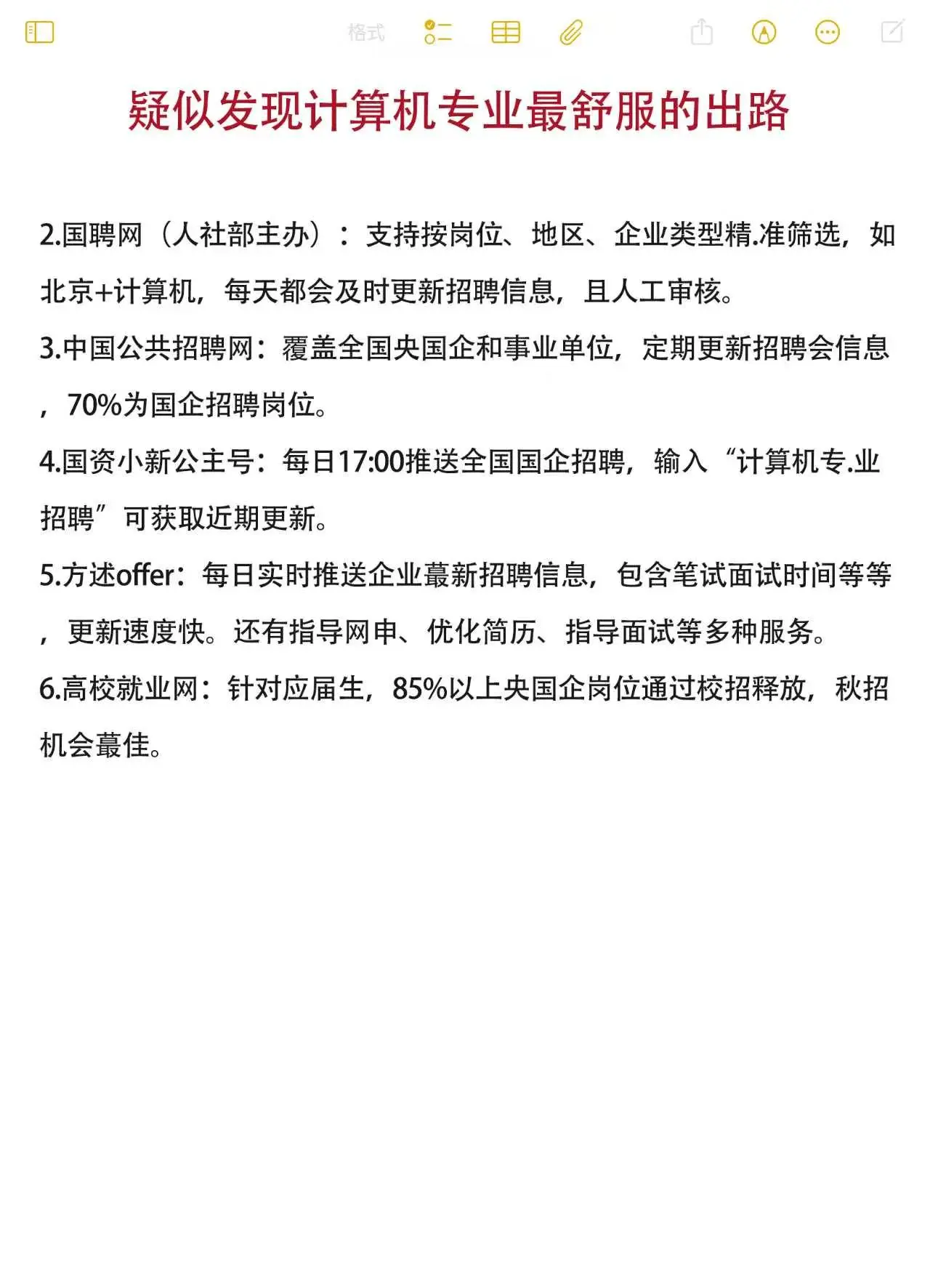 格式

疑似发现计算机专业最舒服的出路

2.国聘网（人社部主办）：支持按岗位、地区、企业类型精.准筛选，如北京+计算机，每天都会及时更新招聘信息，且人工审核。

3.中国公共招聘网：覆盖全国央国企和事业单位，定期更新招聘会信息，70%为国企招聘岗位。

4.国资小新公主号：每日17:00推送全国国企招聘，输入“计算机专.业招聘”可获取近期更新。

5.方述offer：每日实时推送企业蕞新招聘信息，包含笔试面试时间等等，更新速度快。还有指导网申、优化简历、指导面试等多种服务。

6.高校就业网：针对应届生，85%以上央国企岗位通过校招释放，秋招机会蕞佳。